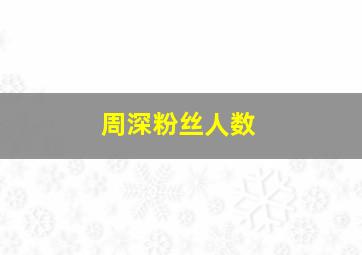 周深粉丝人数